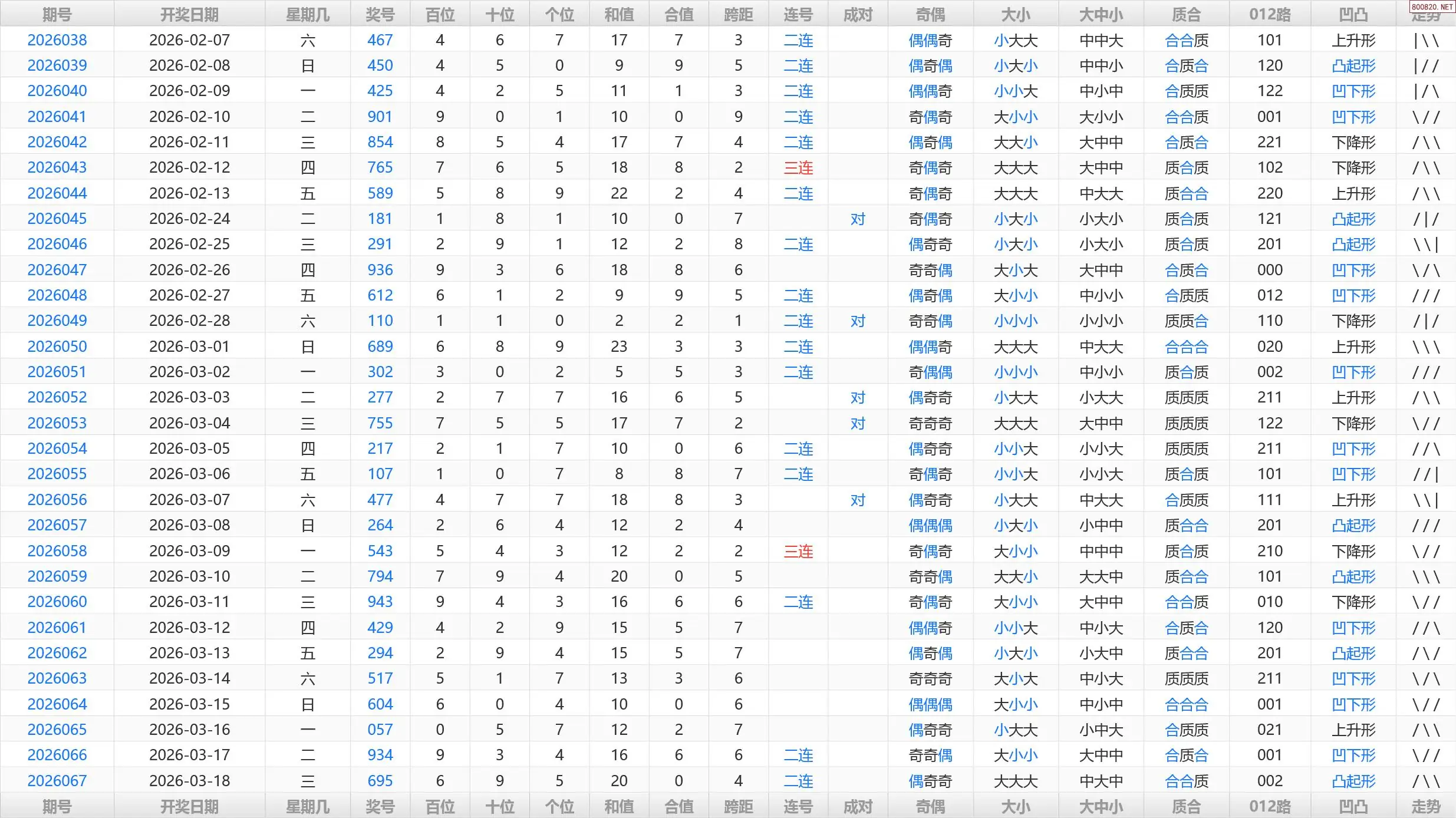 800820.NET

| 期号 | 开奖日期 | 星期几 | 奖号 | 百位 | 十位 | 个位 | 和值 | 合值 | 跨距 | 连号 | 成对 | 奇偶 | 大小 | 大中小 | 质合 | 012路 | 凹凸 | 走势 |
|---|---|---|---|---|---|---|---|---|---|---|---|---|---|---|---|---|---|---|
| 2026038 | 2026-02-07 | 六 | 467 | 4 | 6 | 7 | 17 | 7 | 3 | 二连 | | 偶偶奇 | 小大大 | 中中大 | 合合质 | 101 | 上升形 | \|\\ |
| 2026039 | 2026-02-08 | 日 | 450 | 4 | 5 | 0 | 9 | 9 | 5 | 二连 | | 偶奇偶 | 小大小 | 中中小 | 合质合 | 120 | 凸起形 | \|// |
| 2026040 | 2026-02-09 | 一 | 425 | 4 | 2 | 5 | 11 | 1 | 3 | 二连 | | 偶偶奇 | 小小大 | 中小中 | 合质质 | 122 | 凹下形 | \|/\ |
| 2026041 | 2026-02-10 | 二 | 901 | 9 | 0 | 1 | 10 | 0 | 9 | 二连 | | 奇偶奇 | 大小小 | 大小小 | 合合质 | 001 | 凹下形 | \// |
| 2026042 | 2026-02-11 | 三 | 854 | 8 | 5 | 4 | 17 | 7 | 4 | 二连 | | 偶奇偶 | 大大小 | 大中中 | 合质合 | 221 | 下降形 | /\\ |
| 2026043 | 2026-02-12 | 四 | 765 | 7 | 6 | 5 | 18 | 8 | 2 | 三连 | | 奇偶奇 | 大大大 | 大中中 | 质合质 | 102 | 下降形 | /\\ |
| 2026044 | 2026-02-13 | 五 | 589 | 5 | 8 | 9 | 22 | 2 | 4 | 二连 | | 奇偶奇 | 大大大 | 中大大 | 质合合 | 220 | 上升形 | /\\ |
| 2026045 | 2026-02-24 | 二 | 181 | 1 | 8 | 1 | 10 | 0 | 7 | | 对 | 奇偶奇 | 小大小 | 小大小 | 质合质 | 121 | 凸起形 | /\|/ |
| 2026046 | 2026-02-25 | 三 | 291 | 2 | 9 | 1 | 12 | 2 | 8 | 二连 | | 偶奇奇 | 小大小 | 小大小 | 质合质 | 201 | 凸起形 | \\\| |
| 2026047 | 2026-02-26 | 四 | 936 | 9 | 3 | 6 | 18 | 8 | 6 | | | 奇奇偶 | 大小大 | 大中中 | 合质合 | 000 | 凹下形 | \/\ |
| 2026048 | 2026-02-27 | 五 | 612 | 6 | 1 | 2 | 9 | 9 | 5 | 二连 | | 偶奇偶 | 大小小 | 中小小 | 合质质 | 012 | 凹下形 | /// |
| 2026049 | 2026-02-28 | 六 | 110 | 1 | 1 | 0 | 2 | 2 | 1 | 二连 | 对 | 奇奇偶 | 小小小 | 小小小 | 质质合 | 110 | 下降形 | /\|/ |
| 2026050 | 2026-03-01 | 日 | 689 | 6 | 8 | 9 | 23 | 3 | 3 | 二连 | | 偶偶奇 | 大大大 | 中大大 | 合合合 | 020 | 上升形 | \\\ |
| 2026051 | 2026-03-02 | 一 | 302 | 3 | 0 | 2 | 5 | 5 | 3 | 二连 | | 奇偶偶 | 小小小 | 中小小 | 质合质 | 002 | 凹下形 | /// |
| 2026052 | 2026-03-03 | 二 | 277 | 2 | 7 | 7 | 16 | 6 | 5 | | 对 | 偶奇奇 | 小大大 | 小大大 | 质质质 | 211 | 上升形 | /\\ |
| 2026053 | 2026-03-04 | 三 | 755 | 7 | 5 | 5 | 17 | 7 | 2 | | 对 | 奇奇奇 | 大大大 | 大中中 | 质质质 | 122 | 下降形 | \// |
| 2026054 | 2026-03-05 | 四 | 217 | 2 | 1 | 7 | 10 | 0 | 6 | 二连 | | 偶奇奇 | 小小大 | 小小大 | 质质质 | 211 | 凹下形 | //\ |
| 2026055 | 2026-03-06 | 五 | 107 | 1 | 0 | 7 | 8 | 8 | 7 | 二连 | | 奇偶奇 | 小小大 | 小小大 | 质合质 | 101 | 凹下形 | //\| |
| 2026056 | 2026-03-07 | 六 | 477 | 4 | 7 | 7 | 18 | 8 | 3 | | 对 | 偶奇奇 | 小大大 | 中大大 | 合质质 | 111 | 上升形 | \\\| |
| 2026057 | 2026-03-08 | 日 | 264 | 2 | 6 | 4 | 12 | 2 | 4 | | | 偶偶偶 | 小大小 | 小中中 | 质合合 | 201 | 凸起形 | /// |
| 2026058 | 2026-03-09 | 一 | 543 | 5 | 4 | 3 | 12 | 2 | 2 | 三连 | | 奇偶奇 | 大小小 | 中中中 | 质合质 | 210 | 下降形 | \// |
| 2026059 | 2026-03-10 | 二 | 794 | 7 | 9 | 4 | 20 | 0 | 5 | | | 奇奇偶 | 大大小 | 大大中 | 质合合 | 101 | 凸起形 | \\\ |
| 2026060 | 2026-03-11 | 三 | 943 | 9 | 4 | 3 | 16 | 6 | 6 | 二连 | | 奇偶奇 | 大小小 | 大中中 | 合合质 | 010 | 下降形 | \// |
| 2026061 | 2026-03-12 | 四 | 429 | 4 | 2 | 9 | 15 | 5 | 7 | | | 偶偶奇 | 小小大 | 中小大 | 合质合 | 120 | 凹下形 | //\ |
| 2026062 | 2026-03-13 | 五 | 294 | 2 | 9 | 4 | 15 | 5 | 7 | | | 偶奇偶 | 小大小 | 小大中 | 质合合 | 201 | 凸起形 | /\/ |
| 2026063 | 2026-03-14 | 六 | 517 | 5 | 1 | 7 | 13 | 3 | 6 | | | 奇奇奇 | 大小大 | 中小大 | 质质质 | 211 | 凹下形 | \/\ |
| 2026064 | 2026-03-15 | 日 | 604 | 6 | 0 | 4 | 10 | 0 | 6 | | | 偶偶偶 | 大小小 | 中小中 | 合合合 | 001 | 凹下形 | \// |
| 2026065 | 2026-03-16 | 一 | 057 | 0 | 5 | 7 | 12 | 2 | 7 | | | 偶奇奇 | 小大大 | 小中大 | 合质质 | 021 | 上升形 | /\\ |
| 2026066 | 2026-03-17 | 二 | 934 | 9 | 3 | 4 | 16 | 6 | 6 | 二连 | | 奇奇偶 | 大小小 | 大中中 | 合质合 | 001 | 凹下形 | \// |
| 2026067 | 2026-03-18 | 三 | 695 | 6 | 9 | 5 | 20 | 0 | 4 | 二连 | | 偶奇奇 | 大大大 | 中大中 | 合合质 | 002 | 凸起形 | /\\ |
| 期号 | 开奖日期 | 星期几 | 奖号 | 百位 | 十位 | 个位 | 和值 | 合值 | 跨距 | 连号 | 成对 | 奇偶 | 大小 | 大中小 | 质合 | 012路 | 凹凸 | 走势 |